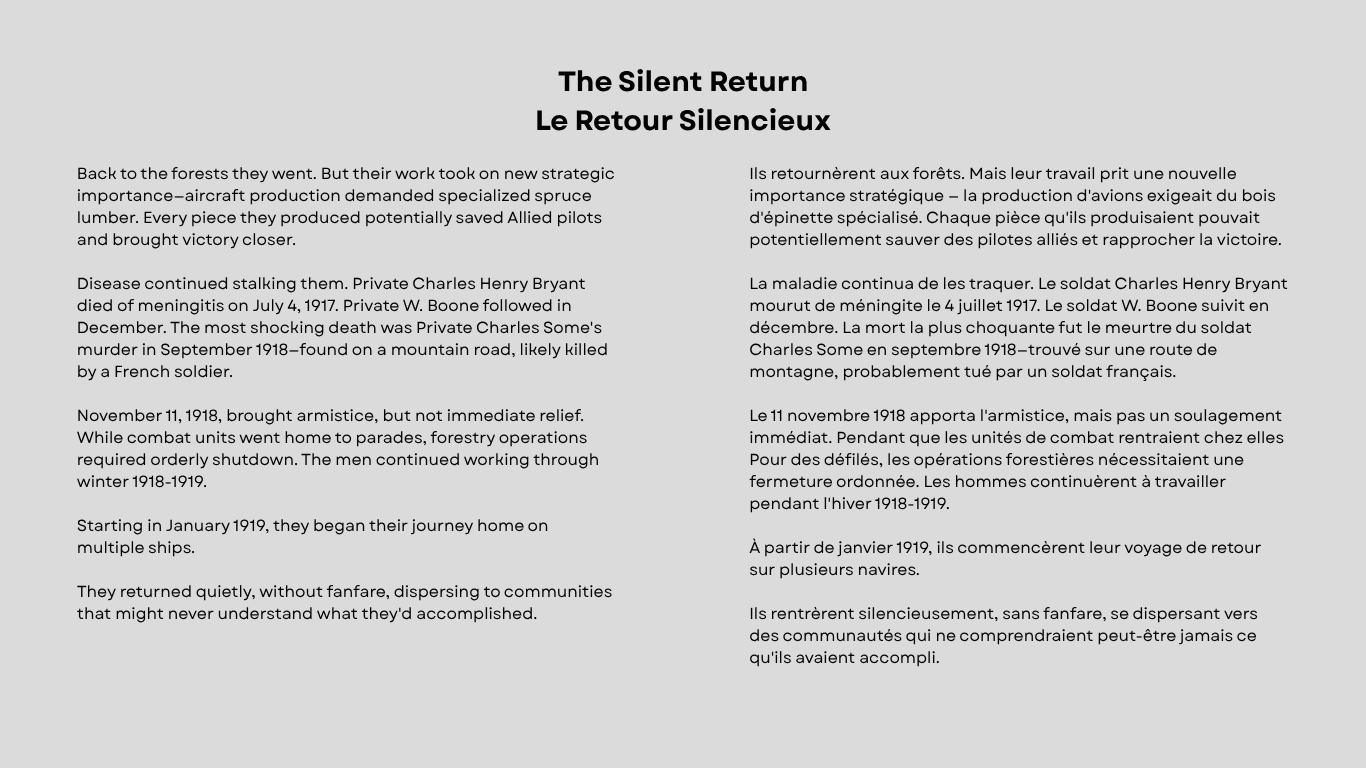 The Silent Return
Le Retour Silencieux

Back to the forests they went. But their work took on new strategic importance–aircraft production demanded specialized spruce lumber. Every piece they produced potentially saved Allied pilots and brought victory closer.

Disease continued stalking them. Private Charles Henry Bryant died of meningitis on July 4, 1917. Private W. Boone followed in December. The most shocking death was Private Charles Some's murder in September 1918–found on a mountain road, likely killed by a French soldier.

November 11, 1918, brought armistice, but not immediate relief. While combat units went home to parades, forestry operations required orderly shutdown. The men continued working through winter 1918-1919.

Starting in January 1919, they began their journey home on multiple ships.

They returned quietly, without fanfare, dispersing to communities that might never understand what they'd accomplished.

Ils retournèrent aux forêts. Mais leur travail prit une nouvelle importance stratégique – la production d'avions exigeait du bois d'épinette spécialisé. Chaque pièce qu'ils produisaient pouvait potentiellement sauver des pilotes alliés et rapprocher la victoire.

La maladie continua de les traquer. Le soldat Charles Henry Bryant mourut de méningite le 4 juillet 1917. Le soldat W. Boone suivit en décembre. La mort la plus choquante fut le meurtre du soldat Charles Some en septembre 1918–trouvé sur une route de montagne, probablement tué par un soldat français.

Le 11 novembre 1918 apporta l'armistice, mais pas un soulagement immédiat. Pendant que les unités de combat rentraient chez elles Pour des défilés, les opérations forestières nécessitaient une fermeture ordonnée. Les hommes continuèrent à travailler pendant l'hiver 1918-1919.

À partir de janvier 1919, ils commencèrent leur voyage de retour sur plusieurs navires.

Ils rentrèrent silencieusement, sans fanfare, se dispersant vers des communautés qui ne comprendraient peut-être jamais ce qu'ils avaient accompli.